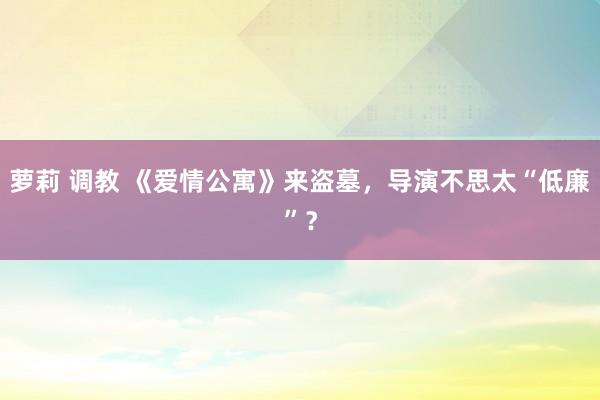 萝莉 调教 《爱情公寓》来盗墓，导演不思太“低廉”？